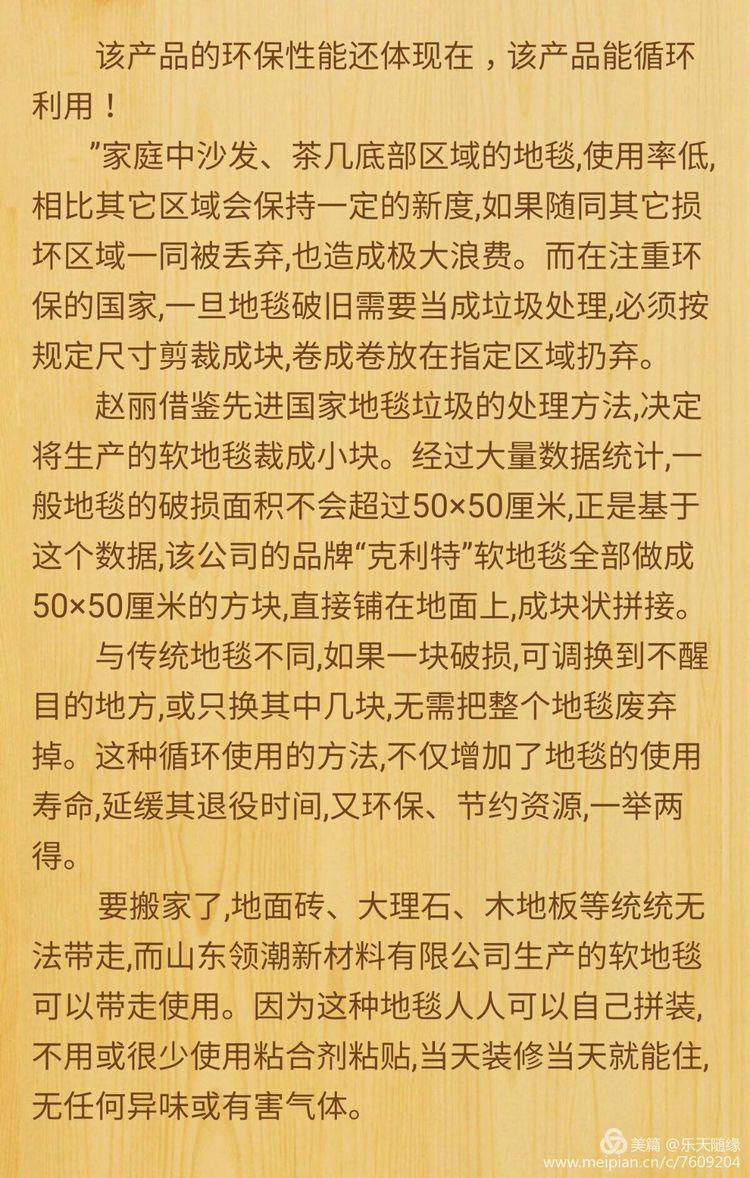 该产品的环保性能还体现在，该产品能循环利用！

”家庭中沙发、茶几底部区域的地毯,使用率低,相比其它区域会保持一定的新度,如果随同其它损坏区域一同被丢弃,也造成极大浪费。而在注重环保的国家,一旦地毯破旧需要当成垃圾处理,必须按规定尺寸剪裁成块,卷成卷放在指定区域扔弃。

赵丽借鉴先进国家地毯垃圾的处理方法,决定将生产的软地毯裁成小块。经过大量数据统计,一般地毯的破损面积不会超过50×50厘米,正是基于这个数据,该公司的品牌“克利特”软地毯全部做成50×50厘米的方块,直接铺在地面上,成块状拼接。

与传统地毯不同,如果一块破损,可调换到不醒目的地方,或只换其中几块,无需把整个地毯废弃掉。这种循环使用的方法,不仅增加了地毯的使用寿命,延缓其退役时间,又环保、节约资源,一举两得。

要搬家了,地面砖、大理石、木地板等统统无法带走,而山东领潮新材料有限公司生产的软地毯可以带走使用。因为这种地毯人人可以自己拼装,不用或很少使用粘合剂粘贴,当天装修当天就能住,无任何异味或有害气体。

美篇 @乐天随缘
www.meipian.cn/c/7609204